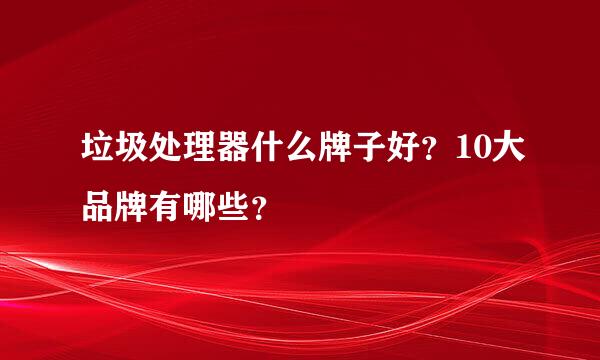 垃圾处理器什么牌子好？10大品牌有哪些？